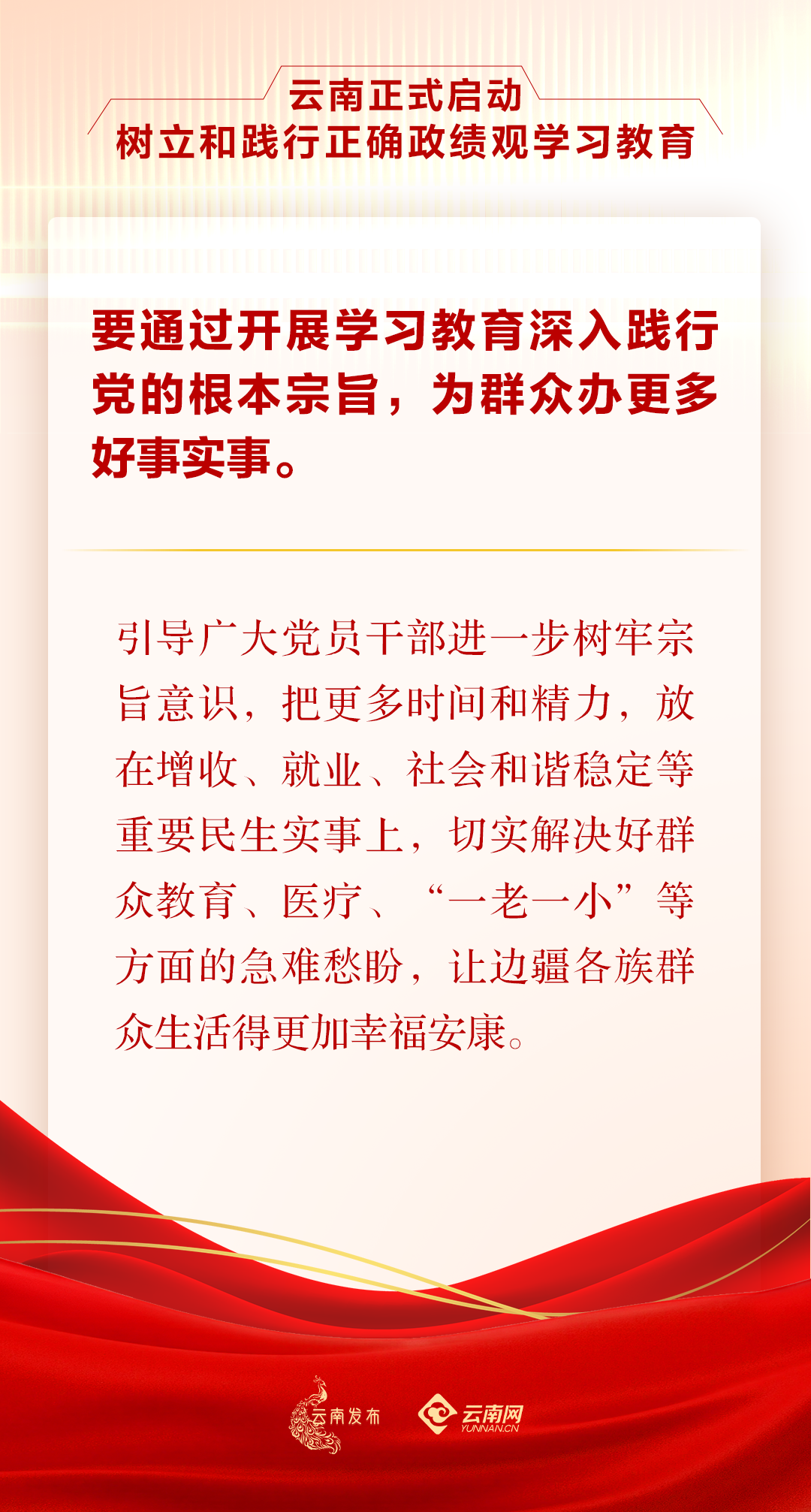 云南正式启动
树立和践行正确政绩观学习教育

要通过开展学习教育深入践行党的根本宗旨，为群众办更多好事实事。

引导广大党员干部进一步树牢宗旨意识，把更多时间和精力，放在增收、就业、社会和谐稳定等重要民生实事上，切实解决好群众教育、医疗、“一老一小”等方面的急难愁盼，让边疆各族群众生活得更加幸福安康。

云南发布
云南网
YUNNAN.CN